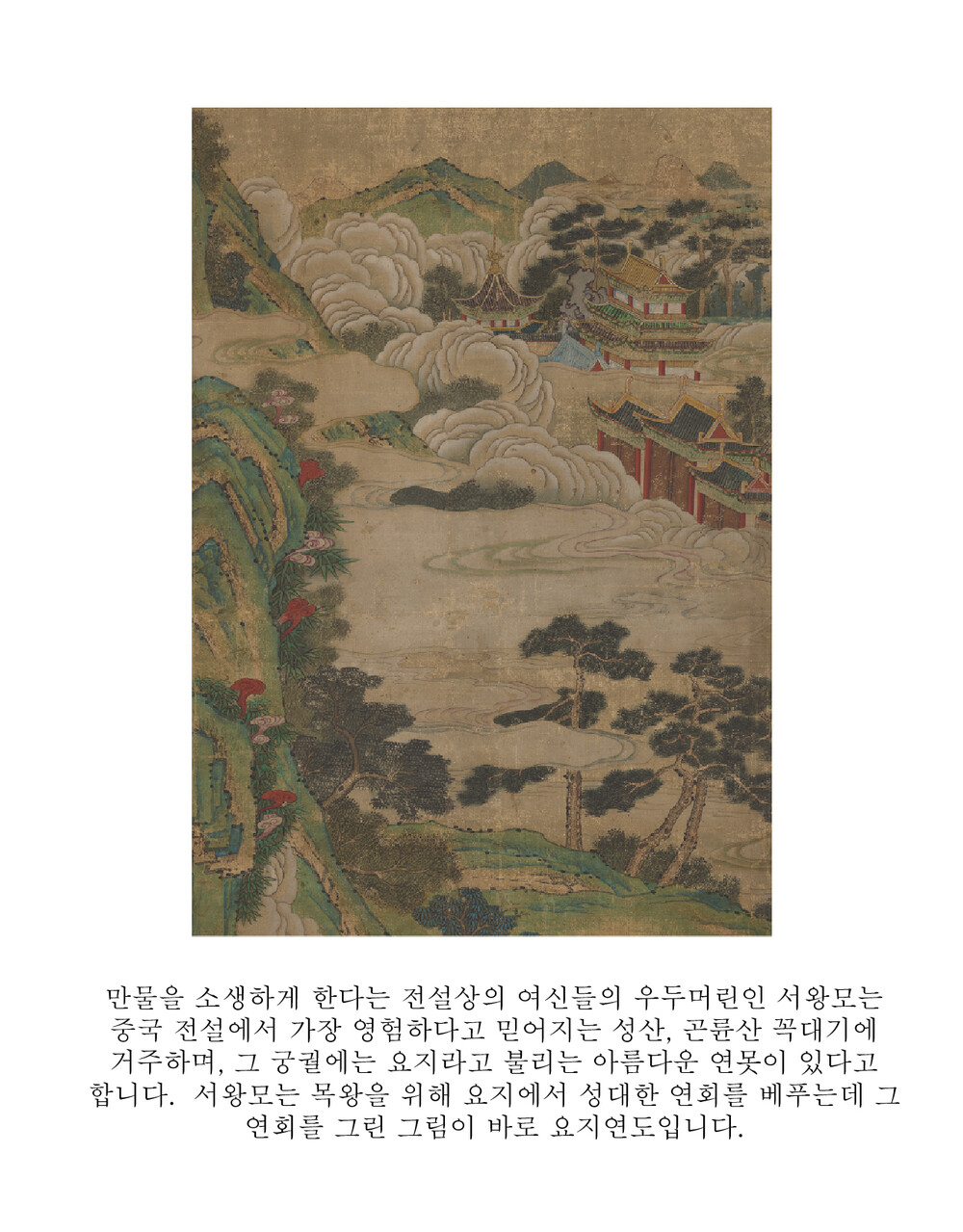 만물을 소생하게 한다는 전설상의 여신들의 우두머린인 서왕모는 중국 전설에서 가장 영험하다고 믿어지는 성산, 곤륜산 꼭대기에 거주하며, 그 궁궐에는 요지라고 불리는 아름다운 연못이 있다고 합니다. 서왕모는 목왕을 위해 요지에서 성대한 연회를 베푸는데 그 연회를 그린 그림이 바로 요지연도입니다.